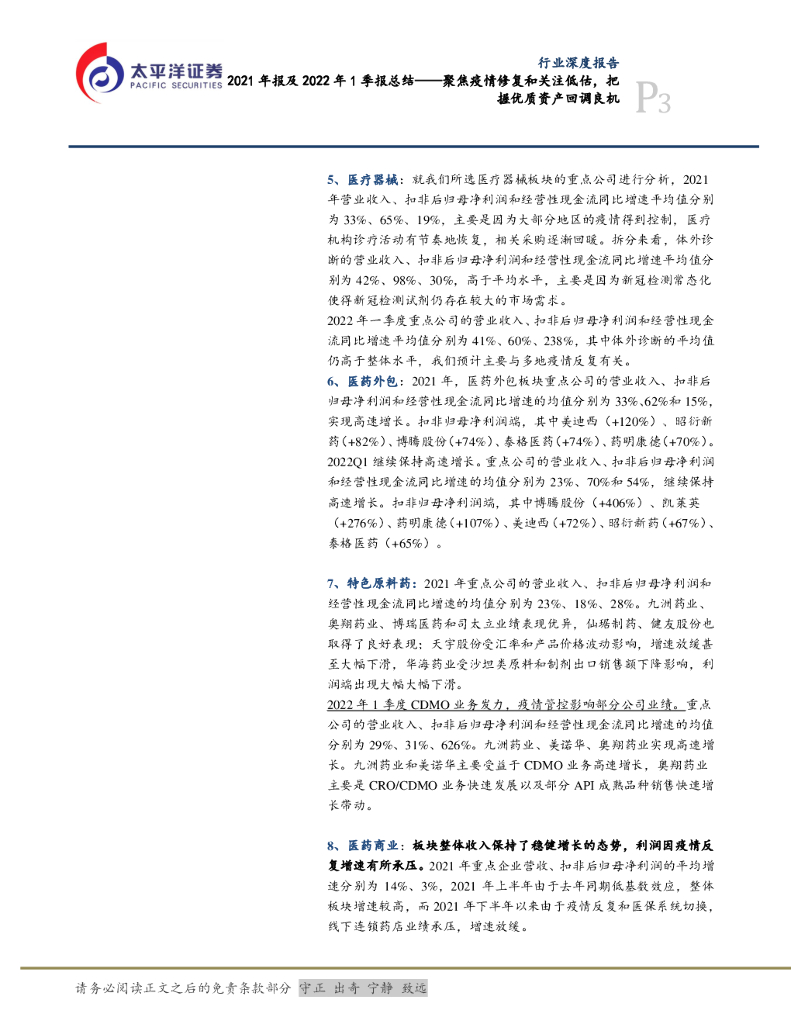 太平洋证券
PACIFIC SECURITIES

行业深度报告

2021 年报及 2022 年 1 季报总结——聚焦疫情修复和关注低估，把握优质资产回调良机

P3

5、医疗器械：就我们所选医疗器械板块的重点公司进行分析，2021 年营业收入、扣非后归母净利润和经营性现金流同比增速平均值分别为 33%、65%、19%，主要是因为大部分地区的疫情得到控制，医疗机构诊疗活动有节奏地恢复，相关采购逐渐回暖。拆分来看，体外诊断的营业收入、扣非后归母净利润和经营性现金流同比增速平均值分别为 42%、98%、30%，高于平均水平，主要是因为新冠检测常态化使得新冠检测试剂仍存在较大的市场需求。

2022 年一季度重点公司的营业收入、扣非后归母净利润和经营性现金流同比增速平均值分别为 41%、60%、238%，其中体外诊断的平均值仍高于整体水平，我们预计主要与多地疫情反复有关。

6、医药外包：2021 年，医药外包板块重点公司的营业收入、扣非后归母净利润和经营性现金流同比增速的均值分别为 33%、62%和 15%，实现高速增长。扣非归母净利润端，其中美迪西（+120%）、昭衍新药(+82%)、博腾股份(+74%)、泰格医药(+74%)、药明康德(+70%)。2022Q1 继续保持高速增长。重点公司的营业收入、扣非后归母净利润和经营性现金流同比增速的均值分别为 23%、70%和 54%，继续保持高速增长。扣非归母净利润端，其中博腾股份（+406%）、凯莱英（+276%）、药明康德（+107%）、美迪西（+72%）、昭衍新药（+67%）、泰格医药（+65%）。

7、特色原料药：2021 年重点公司的营业收入、扣非后归母净利润和经营性现金流同比增速的均值分别为 23%、18%、28%。九洲药业、奥翔药业、博瑞医药和司太立业绩表现优异，仙琚制药、健友股份也取得了良好表现；天宇股份受汇率和产品价格波动影响，增速放缓甚至大幅下滑，华海药业受沙坦类原料和制剂出口销售额下降影响，利润端出现大幅大幅下滑。

2022 年 1 季度 CDMO 业务发力，疫情管控影响部分公司业绩。重点公司的营业收入、扣非后归母净利润和经营性现金流同比增速的均值分别为 29%、31%、626%。九洲药业、美诺华、奥翔药业实现高速增长。九洲药业和美诺华主要受益于 CDMO 业务高速增长，奥翔药业主要是 CRO/CDMO 业务快速发展以及部分 API 成熟品种销售快速增长带动。

8、医药商业：板块整体收入保持了稳健增长的态势，利润因疫情反复增速有所承压。2021 年重点企业营收、扣非后归母净利润的平均增速分别为 14%、3%，2021 年上半年由于去年同期低基数效应，整体板块增速较高，而 2021 年下半年以来由于疫情反复和医保系统切换，线下连锁药店业绩承压，增速放缓。

请务必阅读正文之后的免责条款部分 守正 出奇 宁静 致远